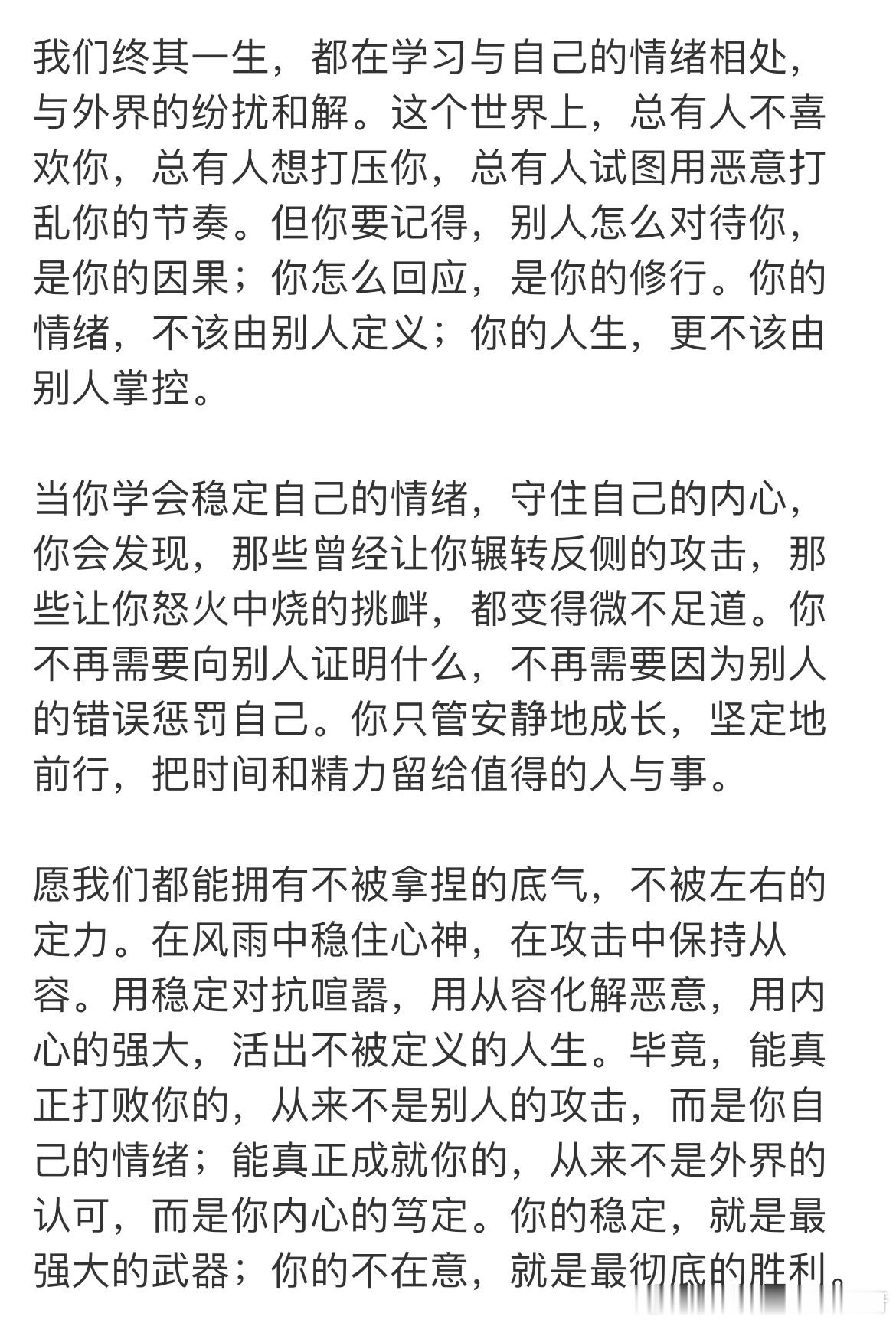 我们终其一生，都在学习与自己的情绪相处，与外界的纷扰和解。这个世界上，总有人不喜欢你，总有人想打压你，总有人试图用恶意打乱你的节奏。但你要记得，别人怎么对待你，是你的因果；你怎么回应，是你的修行。你的情绪，不该由别人定义；你的人生，更不该由别人掌控。

当你学会稳定自己的情绪，守住自己的内心，你会发现，那些曾经让你辗转反侧的攻击，那些让你怒火中烧的挑衅，都变得微不足道。你不再需要向别人证明什么，不再需要因为别人的错误惩罚自己。你只管安静地成长，坚定地前行，把时间和精力留给值得的人与事。

愿我们都能拥有不被拿捏的底气，不被左右的定力。在风雨中稳住心神，在攻击中保持从容。用稳定对抗喧嚣，用从容化解恶意，用内心的强大，活出不被定义的人生。毕竟，能真正打败你的，从来不是别人的攻击，而是你自己的情绪；能真正成就你的，从来不是外界的认可，而是你内心的笃定。你的稳定，就是最强大的武器；你的不在意，就是最彻底的胜利。